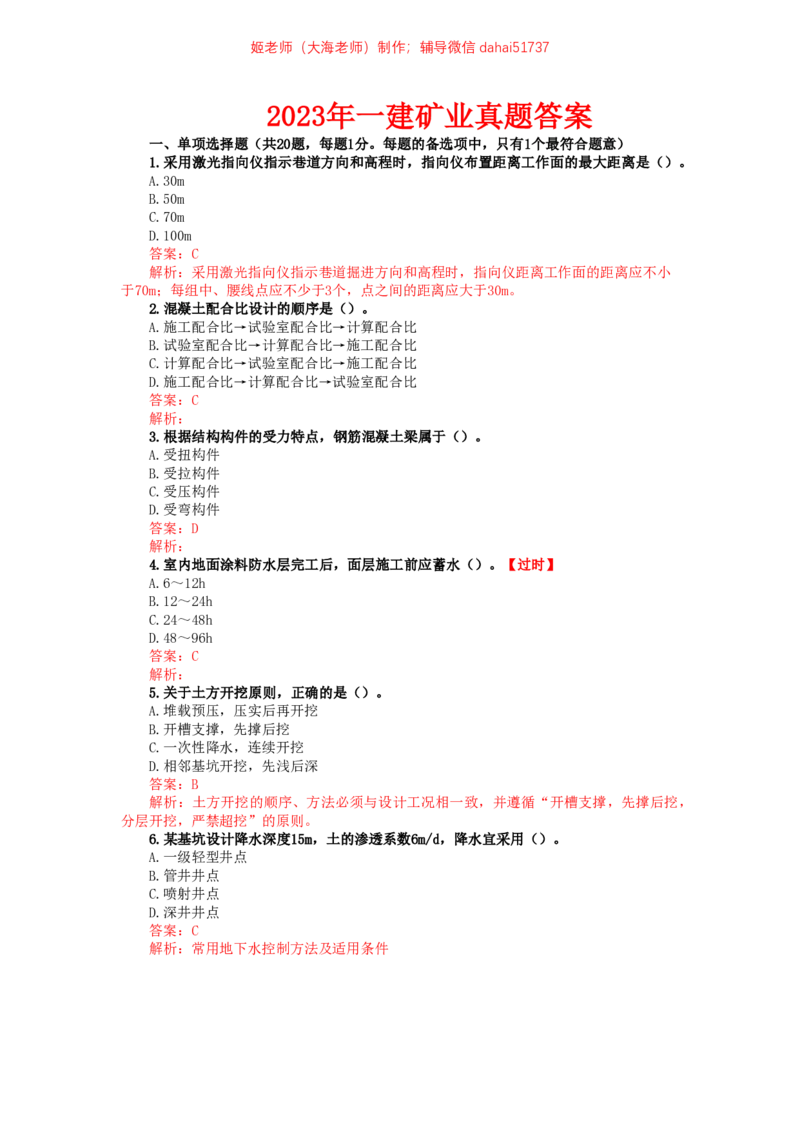 姬老师（大海老师）制作；辅导微信dahai51737

2023年一建矿业真题答案

一、单项选择题（共20题，每题1分。每题的备选项中，只有1个最符合题意）

1.采用激光指向仪指示巷道方向和高程时，指向仪布置距离工作面的最大距离是（）。

A.30m
B.50m
C.70m
D.100m

答案：C

解析：采用激光指向仪指示巷道掘进方向和高程时，指向仪距离工作面的距离应不小于70m；每组中、腰线点应不少于3个，点之间的距离应大于30m。

2.混凝土配合比设计的顺序是（）。

A.施工配合比→试验室配合比→计算配合比
B.试验室配合比→计算配合比→施工配合比
C.计算配合比→试验室配合比→施工配合比
D.施工配合比→计算配合比→试验室配合比

答案：C

解析：

3.根据结构构件的受力特点，钢筋混凝土梁属于（）。

A.受扭构件
B.受拉构件
C.受压构件
D.受弯构件

答案：D

解析：

4.室内地面涂料防水层完工后，面层施工前应蓄水（）。【过时】

A.6～12h
B.12～24h
C.24～48h
D.48～96h

答案：C

解析：

5.关于土方开挖原则，正确的是（）。

A.堆载预压，压实后再开挖
B.开槽支撑，先撑后挖
C.一次性降水，连续开挖
D.相邻基坑开挖，先浅后深

答案：B

解析：土方开挖的顺序、方法必须与设计工况相一致，并遵循“开槽支撑，先撑后挖，分层开挖，严禁超挖”的原则。

6.某基坑设计降水深度15m，土的渗透系数6m/d，降水宜采用（）。

A.一级轻型井点
B.管井井点
C.喷射井点
D.深井井点

答案：C

解析：常用地下水控制方法及适用条件